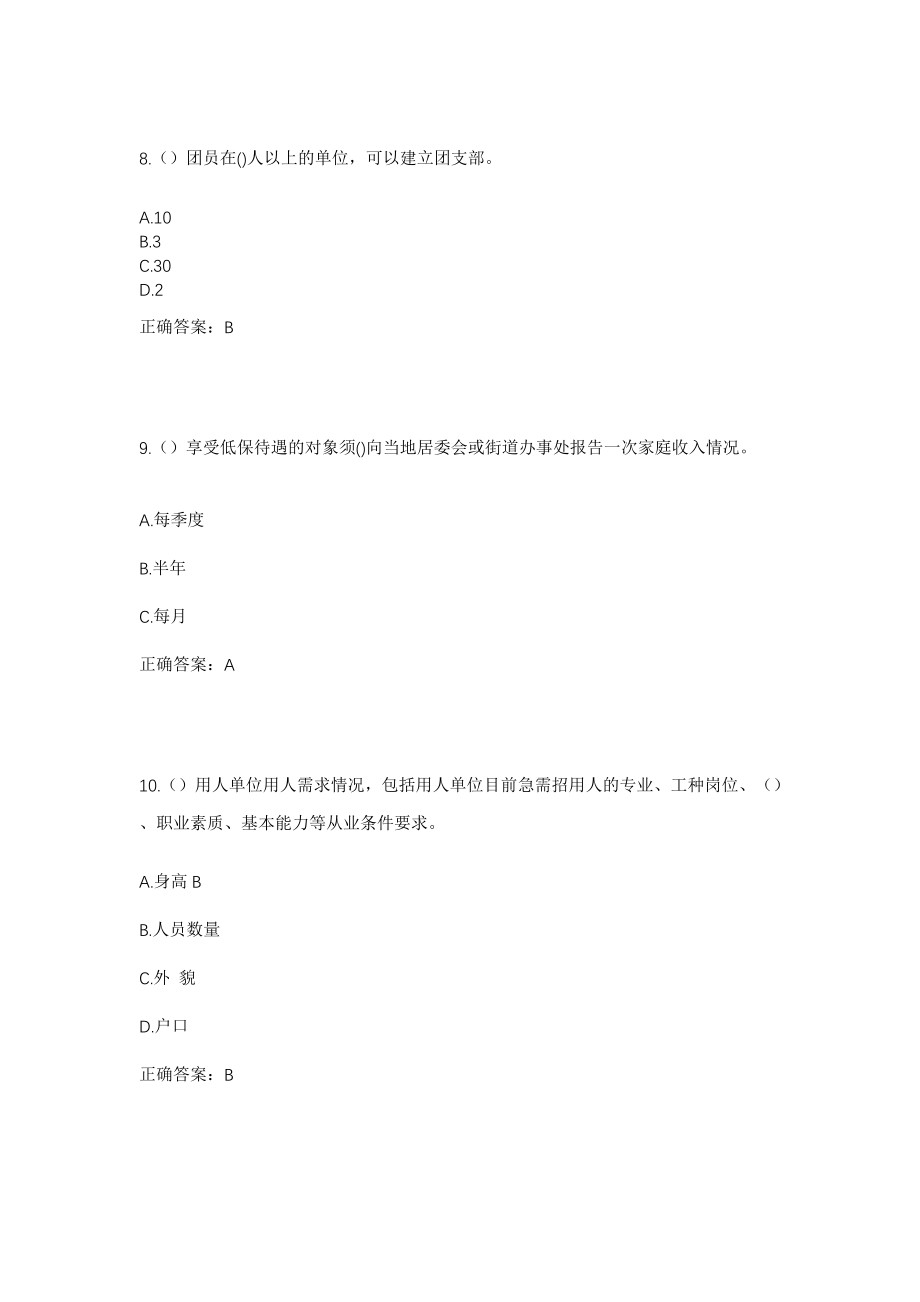 8.（）团员在()人以上的单位，可以建立团支部。

A.10
B.3
C.30
D.2

正确答案：B

9.（）享受低保待遇的对象须()向当地居委会或街道办事处报告一次家庭收入情况。

A.每季度

B.半年

C.每月

正确答案：A

10.（）用人单位用人需求情况，包括用人单位目前急需招用人的专业、工种岗位、（）、职业素质、基本能力等从业条件要求。

A.身高 B

B.人员数量

C.外 貌

D.户口

正确答案：B